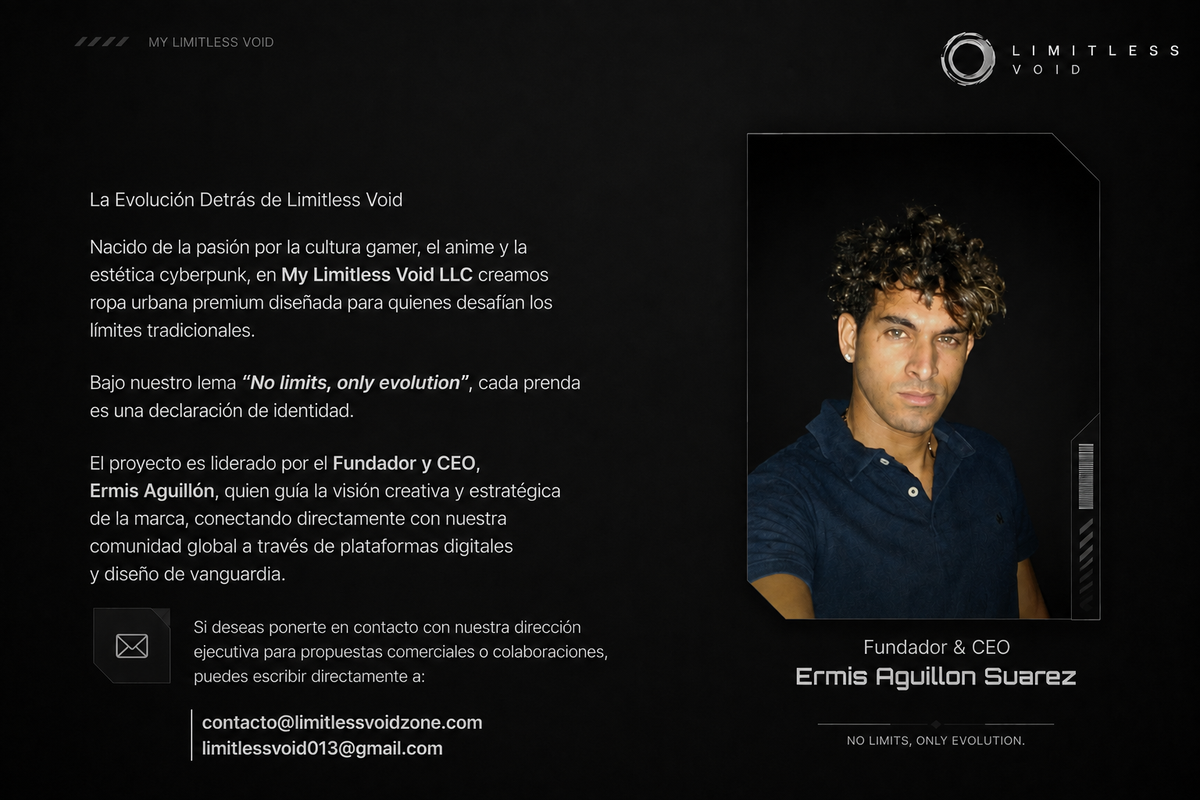 MY LIMITLESS VOID

LIMITLESS
VOID

La Evolución Detrás de Limitless Void

Nacido de la pasión por la cultura gamer, el anime y la estética cyberpunk, en My Limitless Void LLC creamos ropa urbana premium diseñada para quienes desafían los límites tradicionales.

Bajo nuestro lema "No limits, only evolution", cada prenda es una declaración de identidad.

El proyecto es liderado por el Fundador y CEO, Ermis Aguillón, quien guía la visión creativa y estratégica de la marca, conectando directamente con nuestra comunidad global a través de plataformas digitales y diseño de vanguardia.

Si deseas ponerte en contacto con nuestra dirección ejecutiva para propuestas comerciales o colaboraciones, puedes escribir directamente a:

contacto@limitlessvoidzone.com
limitlessvoid013@gmail.com

Fundador & CEO
Ermis Aguillon Suarez

NO LIMITS, ONLY EVOLUTION.